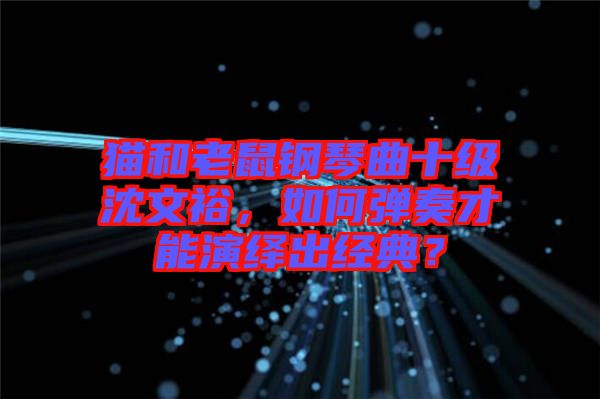 猫和老鼠钢琴曲十级沈文裕，如何弹奏才能演绎出经典？